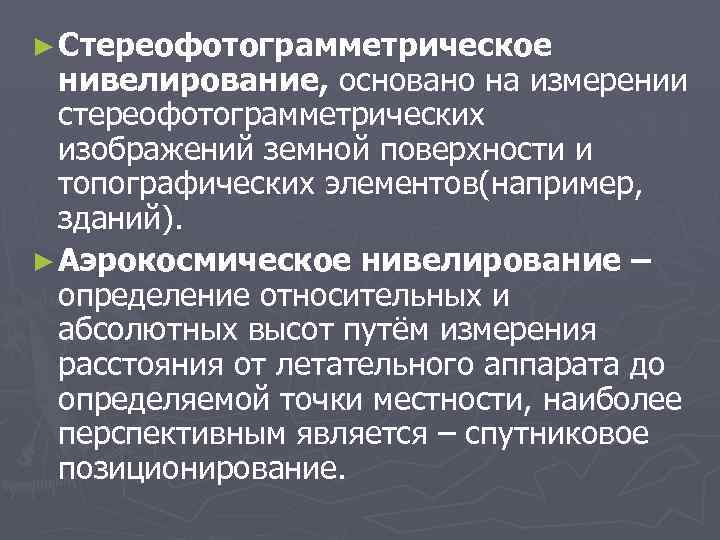 ► Стереофотограмметрическое нивелирование, основано на измерении стереофотограмметрических изображений земной поверхности и топографических элементов(например, зданий).

► Аэрокосмическое нивелирование – определение относительных и абсолютных высот путём измерения расстояния от летательного аппарата до определяемой точки местности, наиболее перспективным является – спутниковое позиционирование.